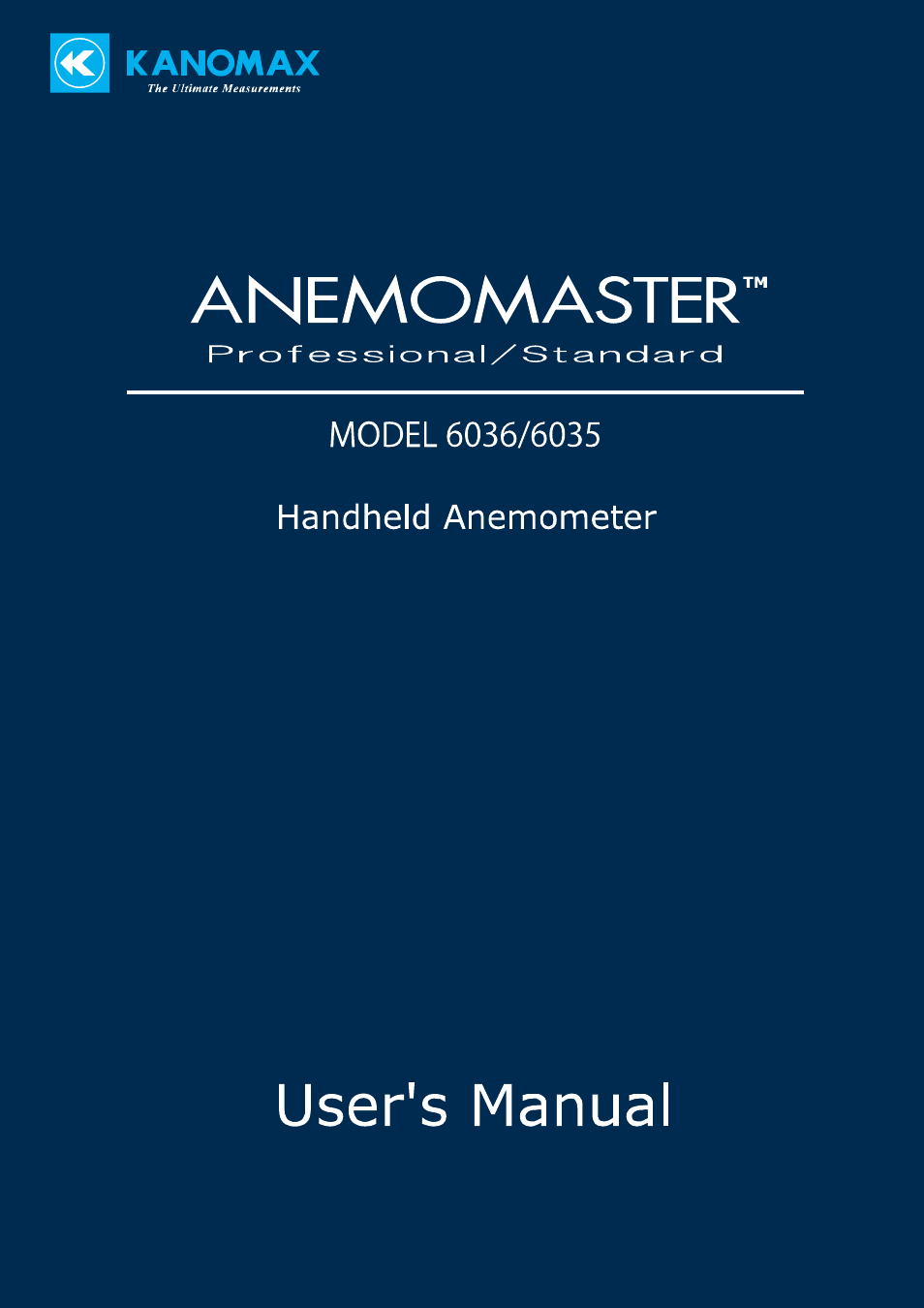 KANOMAX
The Ultimate Measurements

ANEMOMASTER™
Professional/Standard

MODEL 6036/6035

Handheld Anemometer

User's Manual